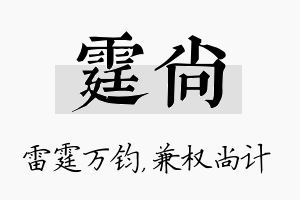 霆尚

雷霆万钧,兼权尚计